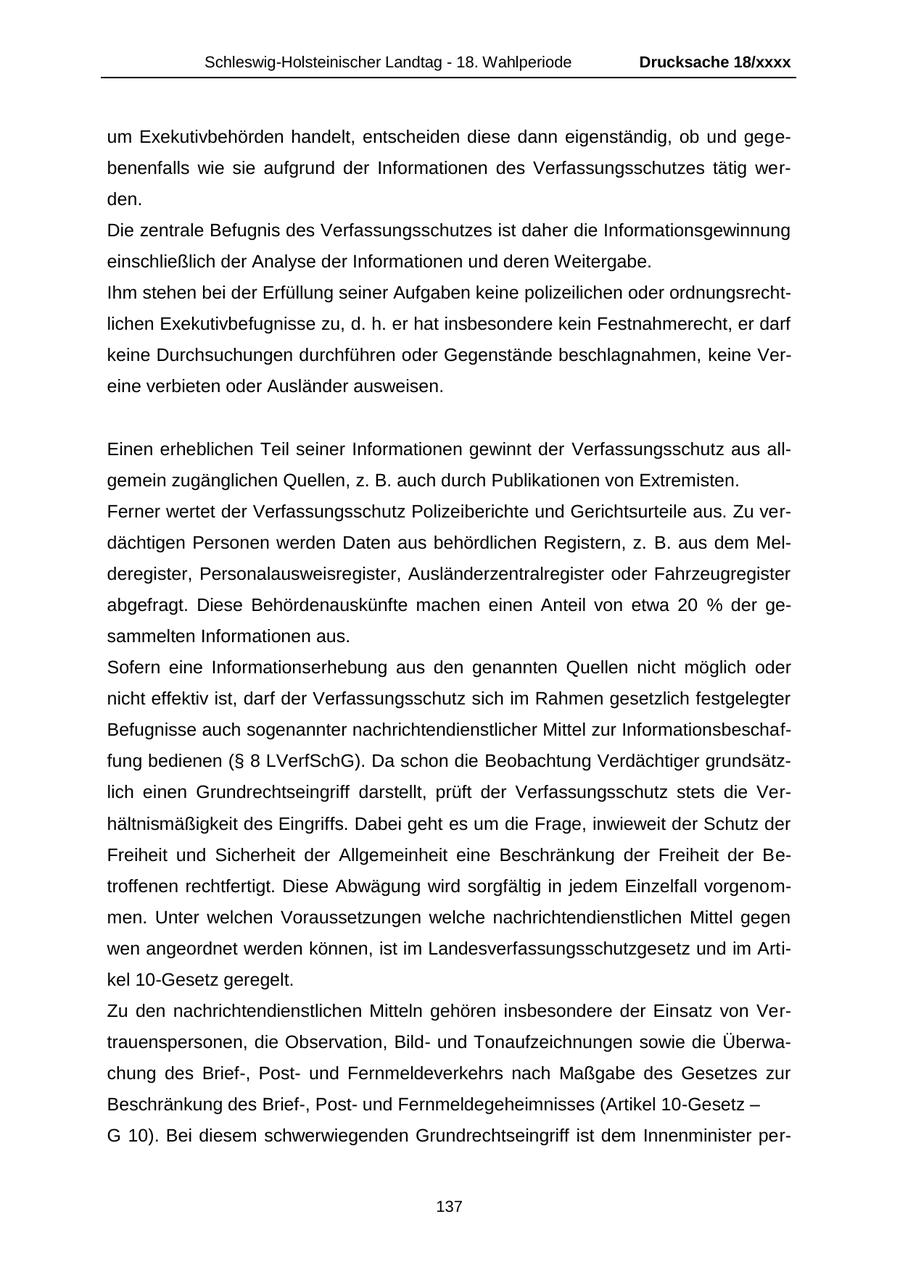 Schleswig-Holsteinischer Landtag - 18. Wahlperiode Drucksache 18/xxxx

um Exekutivbehörden handelt, entscheiden diese dann eigenständig, ob und gegebenenfalls wie sie aufgrund der Informationen des Verfassungsschutzes tätig werden.
Die zentrale Befugnis des Verfassungsschutzes ist daher die Informationsgewinnung einschließlich der Analyse der Informationen und deren Weitergabe.
Ihm stehen bei der Erfüllung seiner Aufgaben keine polizeilichen oder ordnungsrechtlichen Exekutivbefugnisse zu, d. h. er hat insbesondere kein Festnahmerecht, er darf keine Durchsuchungen durchführen oder Gegenstände beschlagnahmen, keine Vereine verbieten oder Ausländer ausweisen.

Einen erheblichen Teil seiner Informationen gewinnt der Verfassungsschutz aus allgemein zugänglichen Quellen, z. B. auch durch Publikationen von Extremisten.
Ferner wertet der Verfassungsschutz Polizeiberichte und Gerichtsurteile aus. Zu verdächtigen Personen werden Daten aus behördlichen Registern, z. B. aus dem Melderegister, Personalausweisregister, Ausländerzentralregister oder Fahrzeugregister abgefragt. Diese Behördenauskünfte machen einen Anteil von etwa 20 % der gesammelten Informationen aus.
Sofern eine Informationserhebung aus den genannten Quellen nicht möglich oder nicht effektiv ist, darf der Verfassungsschutz sich im Rahmen gesetzlich festgelegter Befugnisse auch sogenannter nachrichtendienstlicher Mittel zur Informationsbeschaffung bedienen (§ 8 LVerfSchG). Da schon die Beobachtung Verdächtiger grundsätzlich einen Grundrechtseingriff darstellt, prüft der Verfassungsschutz stets die Verhältnismäßigkeit des Eingriffs. Dabei geht es um die Frage, inwieweit der Schutz der Freiheit und Sicherheit der Allgemeinheit eine Beschränkung der Freiheit der Betroffenen rechtfertigt. Diese Abwägung wird sorgfältig in jedem Einzelfall vorgenommen. Unter welchen Voraussetzungen welche nachrichtendienstlichen Mittel gegen wen angeordnet werden können, ist im Landesverfassungsschutzgesetz und im Artikel 10-Gesetz geregelt.
Zu den nachrichtendienstlichen Mitteln gehören insbesondere der Einsatz von Vertrauenspersonen, die Observation, Bild- und Tonaufzeichnungen sowie die Überwachung des Brief-, Post- und Fernmeldeverkehrs nach Maßgabe des Gesetzes zur Beschränkung des Brief-, Post- und Fernmeldegeheimnisses (Artikel 10-Gesetz – G 10). Bei diesem schwerwiegenden Grundrechtseingriff ist dem Innenminister per-

137